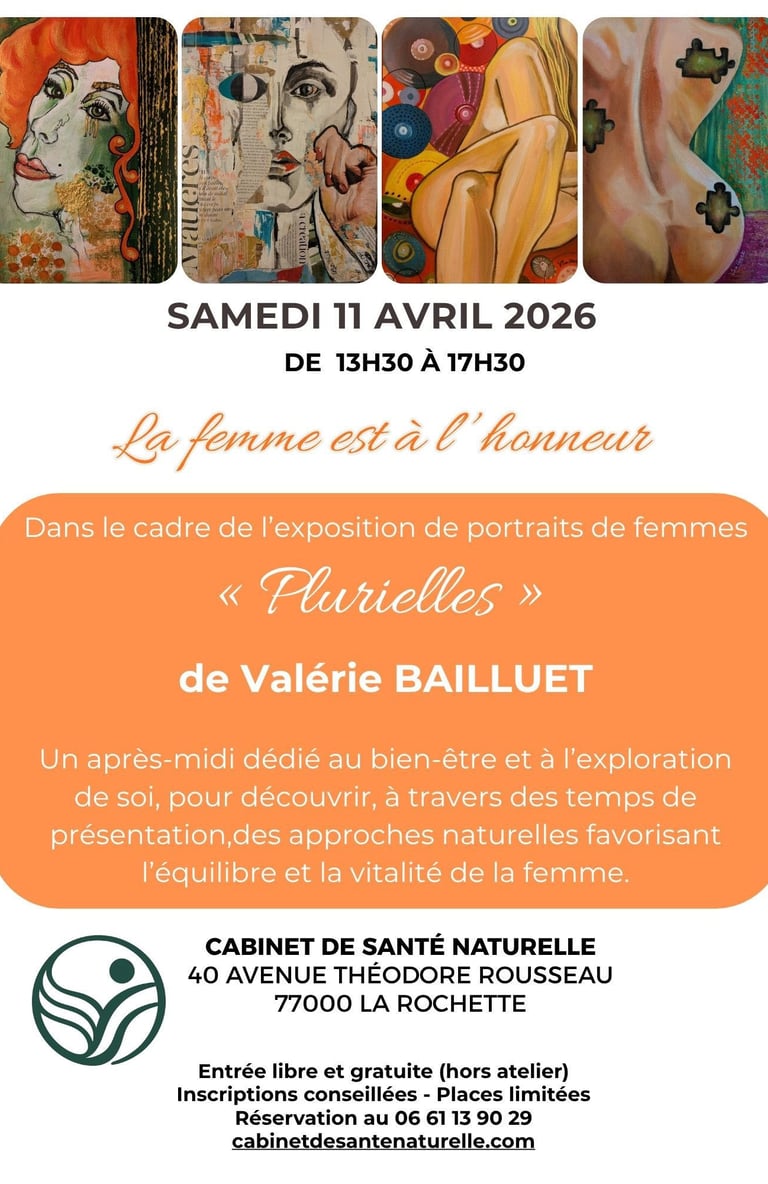 SAMEDI 11 AVRIL 2026
DE 13H30 À 17H30

La femme est à l'honneur

Dans le cadre de l'exposition de portraits de femmes

« Plurielles »

de Valérie BAILLUET

Un après-midi dédié au bien-être et à l'exploration de soi, pour découvrir, à travers des temps de présentation,des approches naturelles favorisant l'équilibre et la vitalité de la femme.

CABINET DE SANTÉ NATURELLE
40 AVENUE THÉODORE ROUSSEAU
77000 LA ROCHETTE

Entrée libre et gratuite (hors atelier)
Inscriptions conseillées - Places limitées
Réservation au 06 61 13 90 29
cabinetdesantenaturelle.com